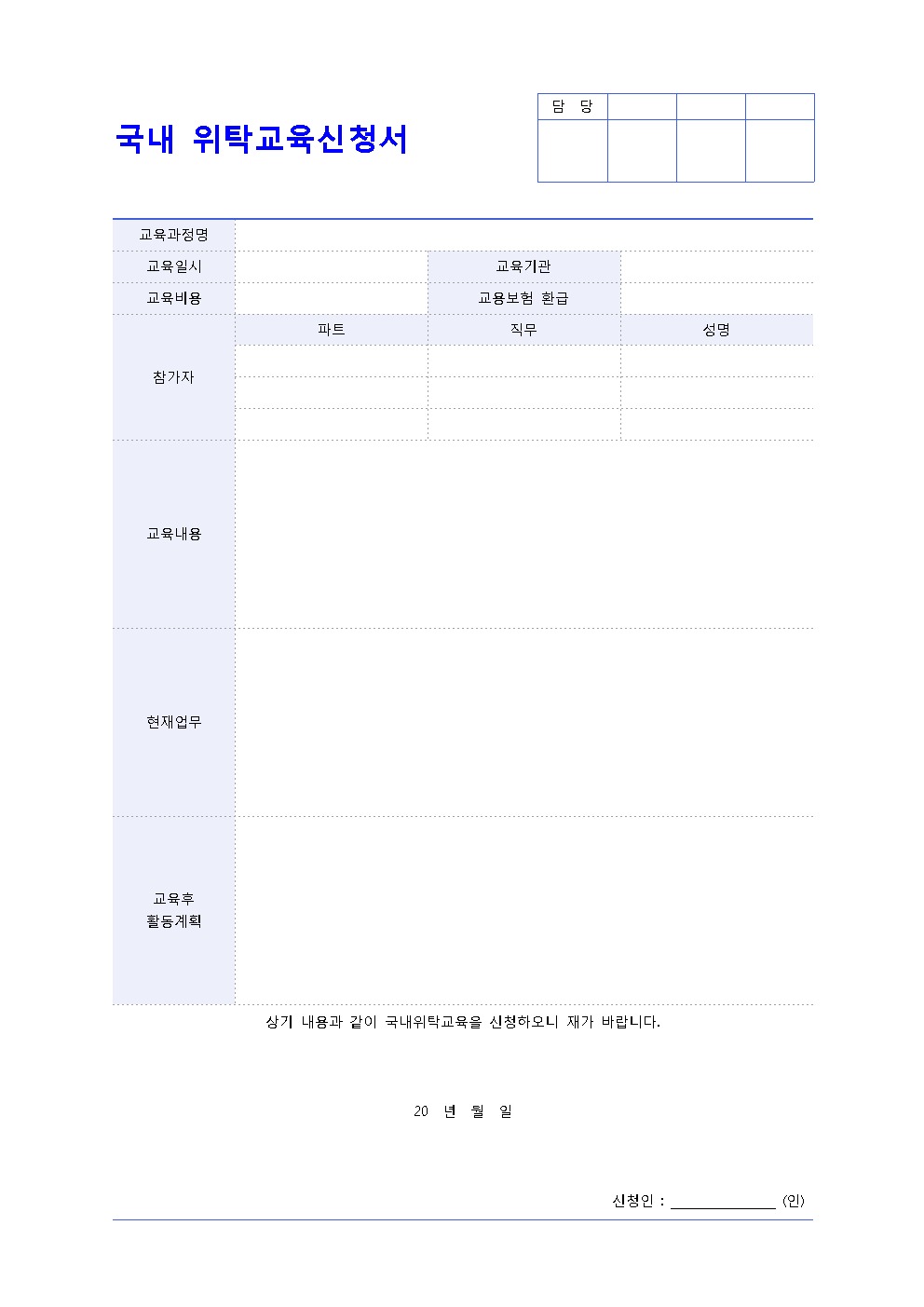 국내 위탁교육신청서

| 담 당 | | | |
|---|---|---|---|
| | | | |

| 교육과정명 | | | |
|---|---|---|---|
| 교육일시 | | 교육기관 | |
| 교육비용 | | 교용보험 환급 | |
| 참가자 | 파트 | 직무 | 성명 |
| | | | |
| | | | |
| | | | |
| 교육내용 | | | |
| 현재업무 | | | |
| 교육후 활동계획 | | | |

상기 내용과 같이 국내위탁교육을 신청하오니 재가 바랍니다.

20 년 월 일

신청인 : ______________ (인)